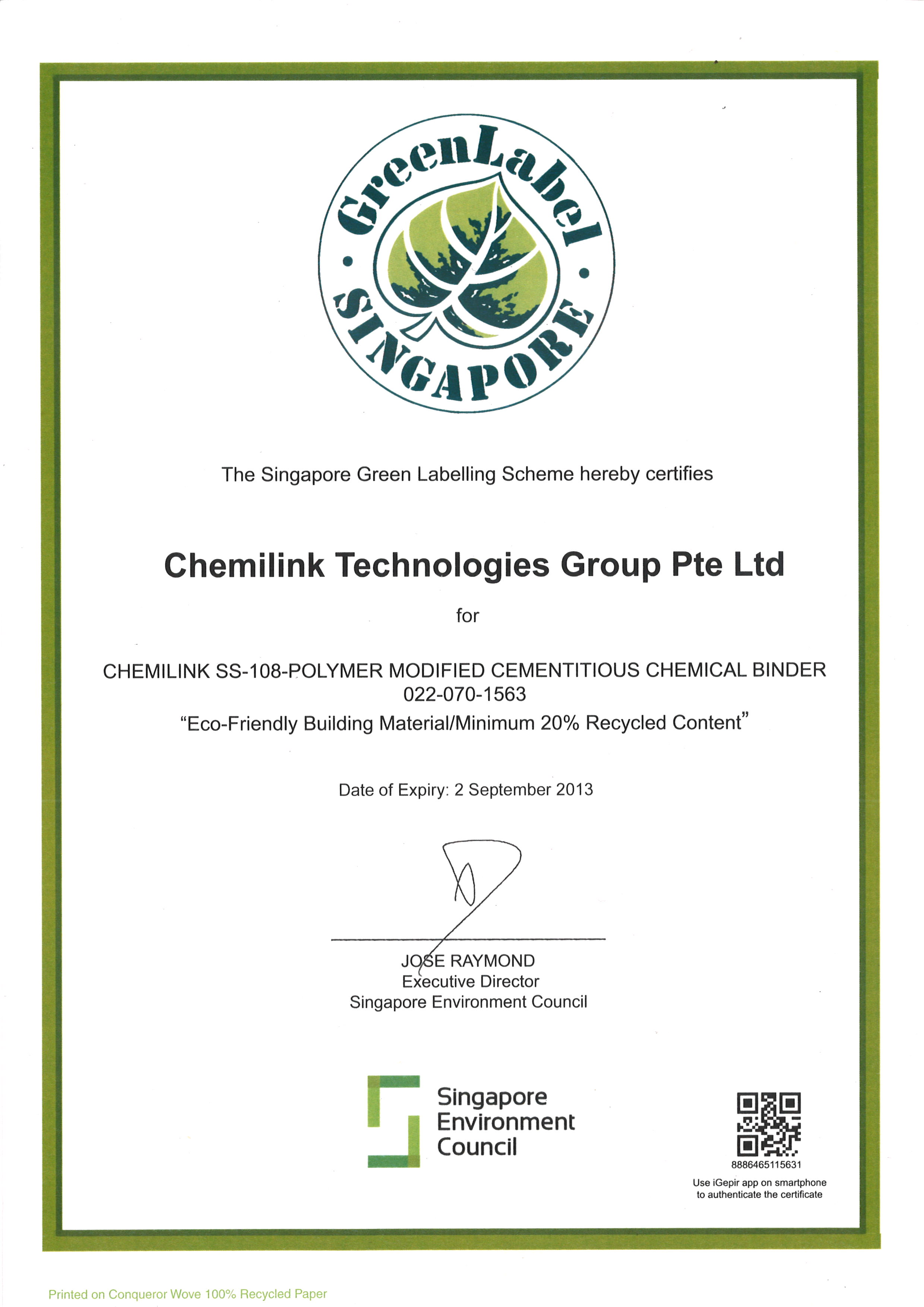 GreenLabel
SINGAPORE

The Singapore Green Labelling Scheme hereby certifies

Chemilink Technologies Group Pte Ltd

for

CHEMILINK SS-108-POLYMER MODIFIED CEMENTITIOUS CHEMICAL BINDER
022-070-1563
"Eco-Friendly Building Material/Minimum 20% Recycled Content"

Date of Expiry: 2 September 2013

JOSE RAYMOND
Executive Director
Singapore Environment Council

Singapore Environment Council

8886465115631
Use iGepir app on smartphone to authenticate the certificate

Printed on Conqueror Wove 100% Recycled Paper